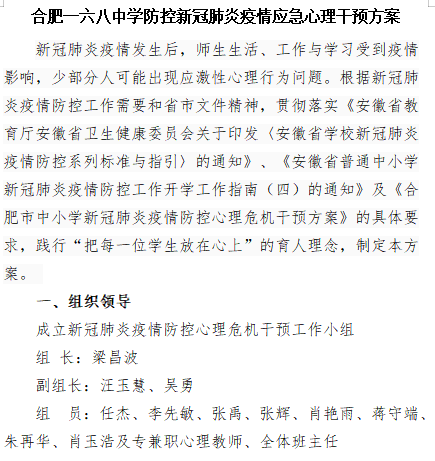 合肥一六八中学防控新冠肺炎疫情应急心理干预方案

新冠肺炎疫情发生后，师生生活、工作与学习受到疫情影响，少部分人可能出现应激性心理行为问题。根据新冠肺炎疫情防控工作需要和省市文件精神，贯彻落实《安徽省教育厅安徽省卫生健康委员会关于印发〈安徽省学校新冠肺炎疫情防控系列标准与指引〉的通知》、《安徽省普通中小学新冠肺炎疫情防控工作开学工作指南（四）的通知》及《合肥市中小学新冠肺炎疫情防控心理危机干预方案》的具体要求，践行“把每一位学生放在心上”的育人理念，制定本方案。

一、组织领导

成立新冠肺炎疫情防控心理危机干预工作小组

组 长：梁昌波

副组长：汪玉慧、吴勇

组 员：任杰、李先敏、张禹、张辉、肖艳雨、蒋守端、朱再华、肖玉浩及专兼职心理教师、全体班主任